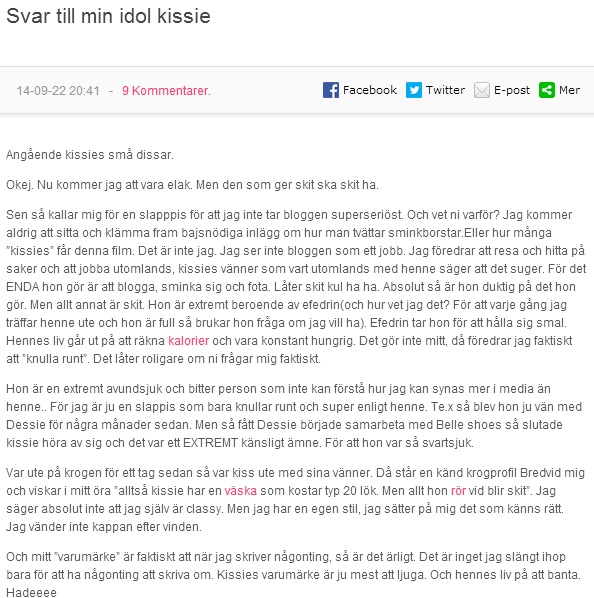 Svar till min idol kissie

14-09-22 20:41 - 9 Kommentarer.

Facebook Twitter E-post Mer

Angående kissies små dissar.

Okej. Nu kommer jag att vara elak. Men den som ger skit ska skit ha.

Sen så kallar mig för en slapppis för att jag inte tar bloggen superseriöst. Och vet ni varför? Jag kommer aldrig att sitta och klämma fram bajsnödiga inlägg om hur man tvättar sminkborstar.Eller hur många "kissies" får denna film. Det är inte jag. Jag ser inte bloggen som ett jobb. Jag föredrar att resa och hitta på saker och att jobba utomlands, kissies vänner som vart utomlands med henne säger att det suger. För det ENDA hon gör är att blogga, sminka sig och fota. Låter skit kul ha ha. Absolut så är hon duktig på det hon gör. Men allt annat är skit. Hon är extremt beroende av efedrin(och hur vet jag det? För att varje gång jag träffar henne ute och hon är full så brukar hon fråga om jag vill ha). Efedrin tar hon för att hålla sig smal. Hennes liv går ut på att räkna kalorier och vara konstant hungrig. Det gör inte mitt, då föredrar jag faktiskt att "knulla runt". Det låter roligare om ni frågar mig faktiskt.

Hon är en extremt avundsjuk och bitter person som inte kan förstå hur jag kan synas mer i media än henne.. För jag är ju en slappis som bara knullar runt och super enligt henne. Te.x så blev hon ju vän med Dessie för några månader sedan. Men så fått Dessie började samarbeta med Belle shoes så slutade kissie höra av sig och det var ett EXTREMT känsligt ämne. För att hon var så svartsjuk.

Var ute på krogen för ett tag sedan så var kiss ute med sina vänner. Då står en känd krogprofil Bredvid mig och viskar i mitt öra "alltså kissie har en väska som kostar typ 20 lök. Men allt hon rör vid blir skit". Jag säger absolut inte att jag själv är classy. Men jag har en egen stil, jag sätter på mig det som känns rätt. Jag vänder inte kappan efter vinden.

Och mitt "varumärke" är faktiskt att när jag skriver någonting, så är det ärligt. Det är inget jag slängt ihop bara för att ha någonting att skriva om. Kissies varumärke är ju mest att ljuga. Och hennes liv på att banta. Hadeeee